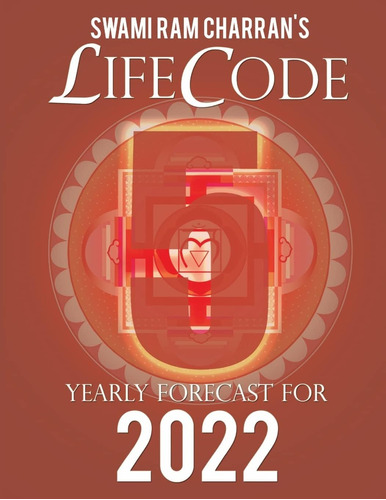 SWAMI RAM CHARRAN'S
LIFECODE

5

YEARLY FORECAST FOR
2022